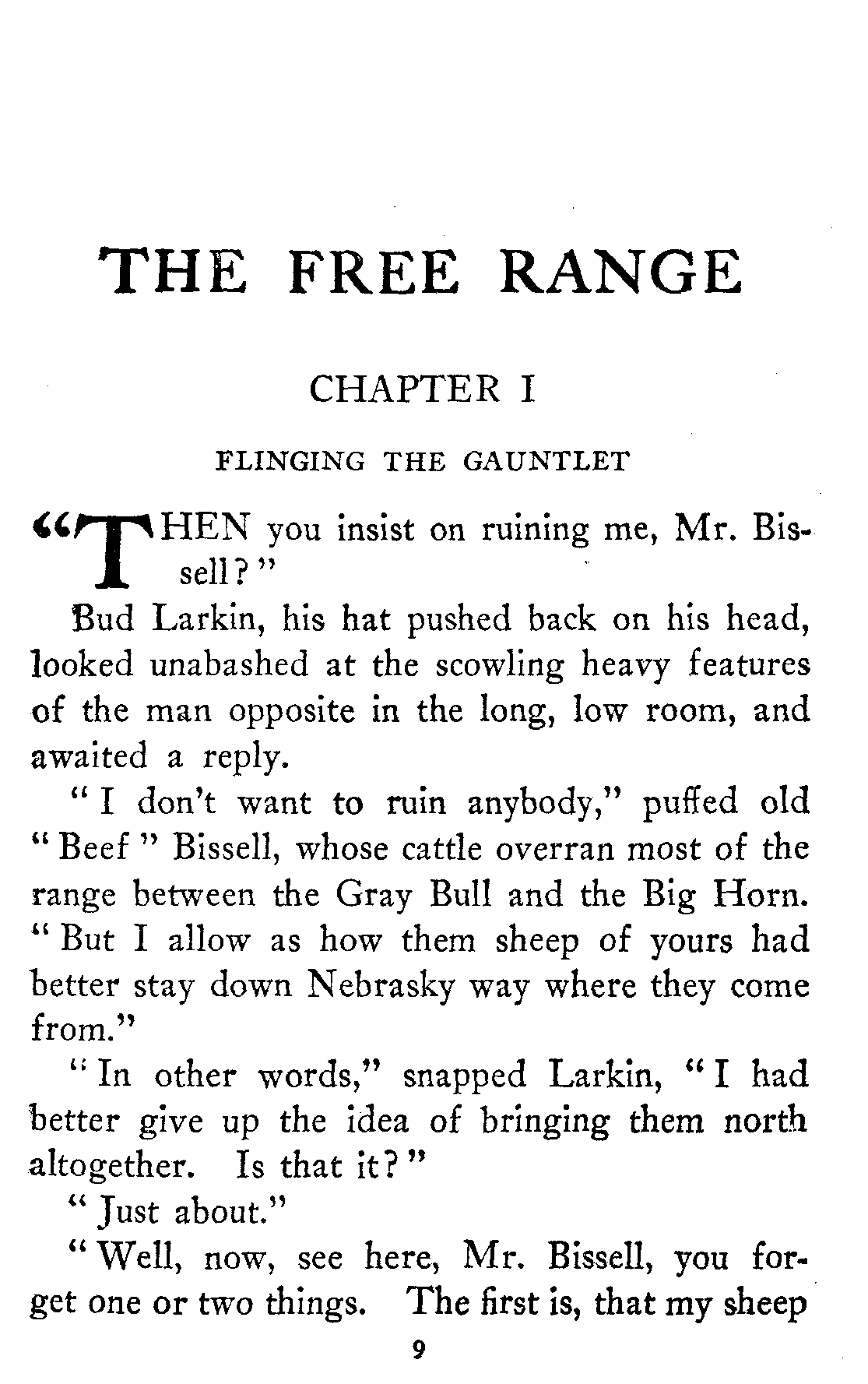 THE FREE RANGE

CHAPTER I

FLINGING THE GAUNTLET

"THEN you insist on ruining me, Mr. Bissell?"

Bud Larkin, his hat pushed back on his head, looked unabashed at the scowling heavy features of the man opposite in the long, low room, and awaited a reply.

"I don't want to ruin anybody," puffed old "Beef" Bissell, whose cattle overran most of the range between the Gray Bull and the Big Horn. "But I allow as how them sheep of yours had better stay down Nebrasky way where they come from."

"In other words," snapped Larkin, "I had better give up the idea of bringing them north altogether. Is that it?"

"Just about."

"Well, now, see here, Mr. Bissell, you forget one or two things. The first is, that my sheep

9